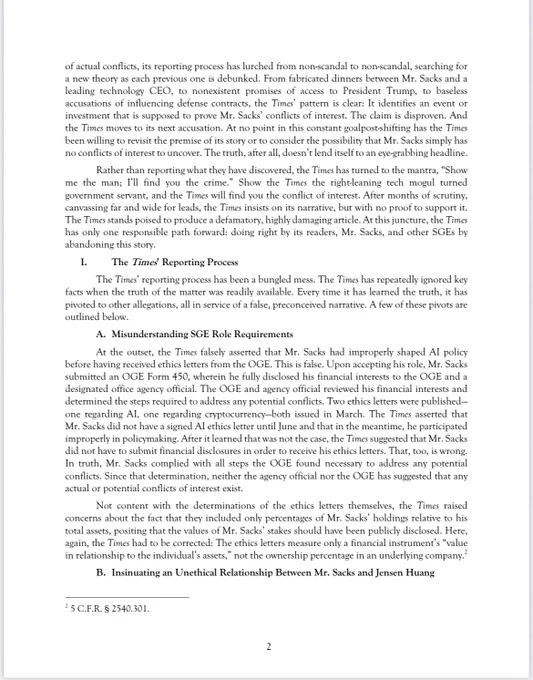 of actual conflicts, its reporting process has lurched from non-scandal to non-scandal, searching for a new theory as each previous one is debunked. From fabricated dinners between Mr. Sacks and a leading technology CEO, to nonexistent promises of access to President Trump, to baseless accusations of influencing defense contracts, the Times' pattern is clear: It identifies an event or investment that is supposed to prove Mr. Sacks' conflicts of interest. The claim is disproven. And the Times moves to its next accusation. At no point in this constant goalpost-shifting has the Times been willing to revisit the premise of its story or to consider the possibility that Mr. Sacks simply has no conflicts of interest to uncover. The truth, after all, doesn't lend itself to an eye-grabbing headline.

Rather than reporting what they have discovered, the Times has turned to the mantra, "Show me the man; I'll find you the crime." Show the Times the right-leaning tech mogul turned government servant, and the Times will find you the conflict of interest. After months of scrutiny, canvassing far and wide for leads, the Times insists on its narrative, but with no proof to support it. The Times stands poised to produce a defamatory, highly damaging article. At this juncture, the Times has only one responsible path forward: doing right by its readers, Mr. Sacks, and other SGEs by abandoning this story.

I. The Times' Reporting Process

The Times' reporting process has been a bungled mess. The Times has repeatedly ignored key facts when the truth of the matter was readily available. Every time it has learned the truth, it has pivoted to other allegations, all in service of a false, preconceived narrative. A few of these pivots are outlined below.

A. Misunderstanding SGE Role Requirements

At the outset, the Times falsely asserted that Mr. Sacks had improperly shaped AI policy before having received ethics letters from the OGE. This is false. Upon accepting his role, Mr. Sacks submitted an OGE Form 450, wherein he fully disclosed his financial interests to the OGE and a designated office agency official. The OGE and agency official reviewed his financial interests and determined the steps required to address any potential conflicts. Two ethics letters were published—one regarding AI, one regarding cryptocurrency—both issued in March. The Times asserted that Mr. Sacks did not have a signed AI ethics letter until June and that in the meantime, he participated improperly in policymaking. After it learned that was not the case, the Times suggested that Mr. Sacks did not have to submit financial disclosures in order to receive his ethics letters. That, too, is wrong. In truth, Mr. Sacks complied with all steps the OGE found necessary to address any potential conflicts. Since that determination, neither the agency official nor the OGE has suggested that any actual or potential conflicts of interest exist.

Not content with the determinations of the ethics letters themselves, the Times raised concerns about the fact that they included only percentages of Mr. Sacks' holdings relative to his total assets, positing that the values of Mr. Sacks' stakes should have been publicly disclosed. Here, again, the Times had to be corrected: The ethics letters measure only a financial instrument's "value in relationship to the individual's assets," not the ownership percentage in an underlying company.$^2$

B. Insinuating an Unethical Relationship Between Mr. Sacks and Jensen Huang

$^2$ 5 C.F.R. § 2540.301.

2